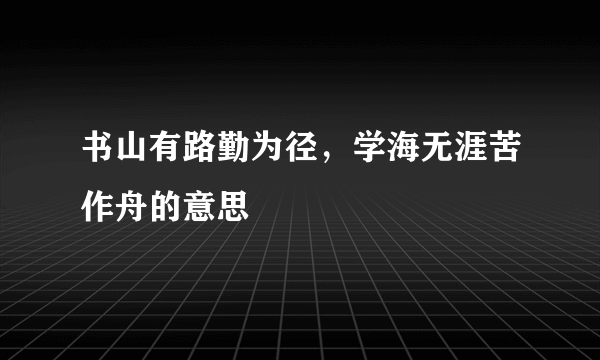 书山有路勤为径，学海无涯苦作舟的意思